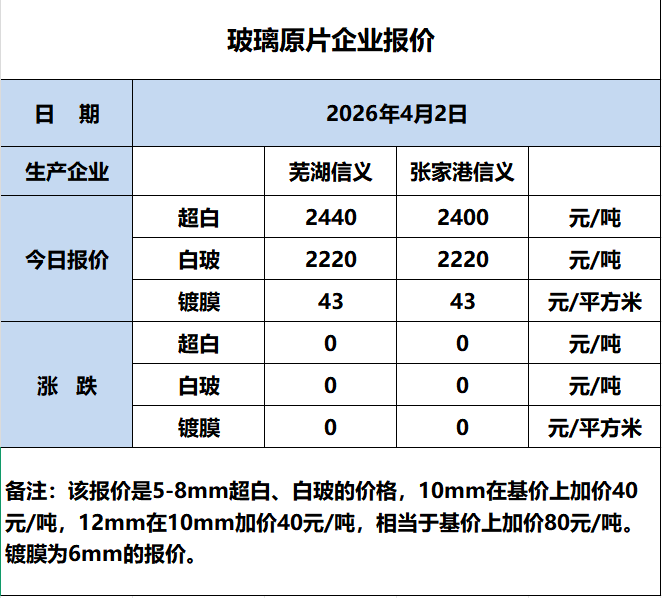 玻璃原片企业报价

| 日　期 | 2026年4月2日 | | | |
|---|---|---|---|---|
| 生产企业 | | 芜湖信义 | 张家港信义 | |
| 今日报价 | 超白 | 2440 | 2400 | 元/吨 |
| | 白玻 | 2220 | 2220 | 元/吨 |
| | 镀膜 | 43 | 43 | 元/平方米 |
| 涨　跌 | 超白 | 0 | 0 | 元/吨 |
| | 白玻 | 0 | 0 | 元/吨 |
| | 镀膜 | 0 | 0 | 元/平方米 |

备注：该报价是5-8mm超白、白玻的价格，10mm在基价上加价40元/吨，12mm在10mm加价40元/吨，相当于基价上加价80元/吨。镀膜为6mm的报价。